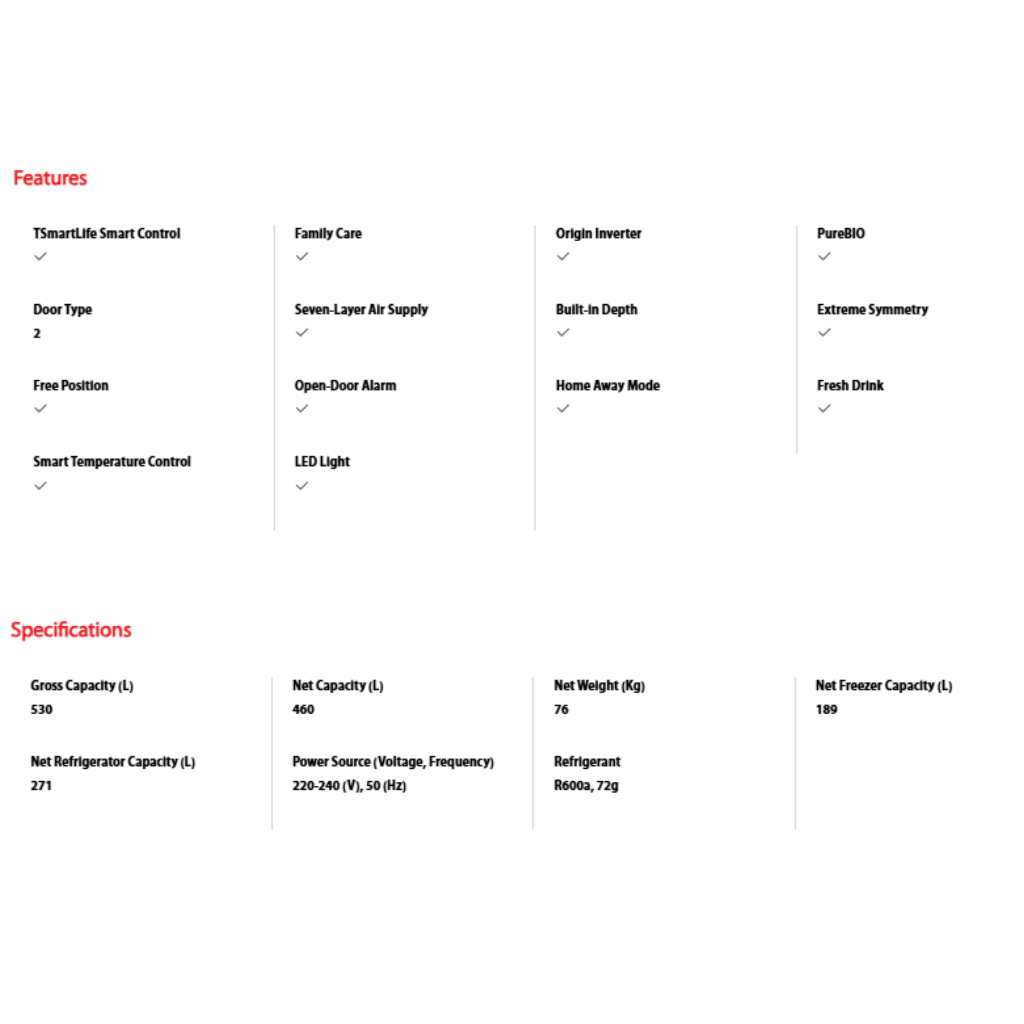 Features

TSmartLife Smart Control
✓

Door Type
2

Free Position
✓

Smart Temperature Control
✓

Family Care
✓

Seven-Layer Air Supply
✓

Open-Door Alarm
✓

LED Light
✓

Origin Inverter
✓

Built-in Depth
✓

Home Away Mode
✓

PureBIO
✓

Extreme Symmetry
✓

Fresh Drink
✓

Specifications

Gross Capacity (L)
530

Net Refrigerator Capacity (L)
271

Net Capacity (L)
460

Power Source (Voltage, Frequency)
220-240 (V), 50 (Hz)

Net Weight (Kg)
76

Refrigerant
R600a, 72g

Net Freezer Capacity (L)
189